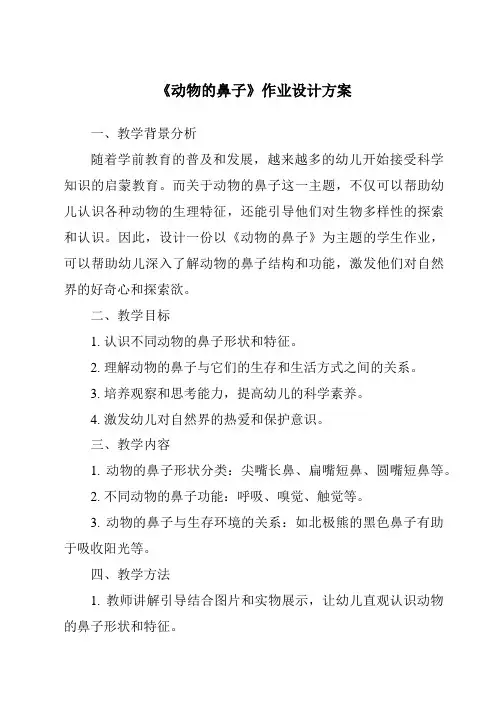 《动物的鼻子》作业设计方案

一、教学背景分析

随着学前教育的普及和发展，越来越多的幼儿开始接受科学知识的启蒙教育。而关于动物的鼻子这一主题，不仅可以帮助幼儿认识各种动物的生理特征，还能引导他们对生物多样性的探索和认识。因此，设计一份以《动物的鼻子》为主题的学生作业，可以帮助幼儿深入了解动物的鼻子结构和功能，激发他们对自然界的好奇心和探索欲。

二、教学目标

1. 认识不同动物的鼻子形状和特征。

2. 理解动物的鼻子与它们的生存和生活方式之间的关系。

3. 培养观察和思考能力，提高幼儿的科学素养。

4. 激发幼儿对自然界的热爱和保护意识。

三、教学内容

1. 动物的鼻子形状分类：尖嘴长鼻、扁嘴短鼻、圆嘴短鼻等。

2. 不同动物的鼻子功能：呼吸、嗅觉、触觉等。

3. 动物的鼻子与生存环境的关系：如北极熊的黑色鼻子有助于吸收阳光等。

四、教学方法

1. 教师讲解引导结合图片和实物展示，让幼儿直观认识动物的鼻子形状和特征。